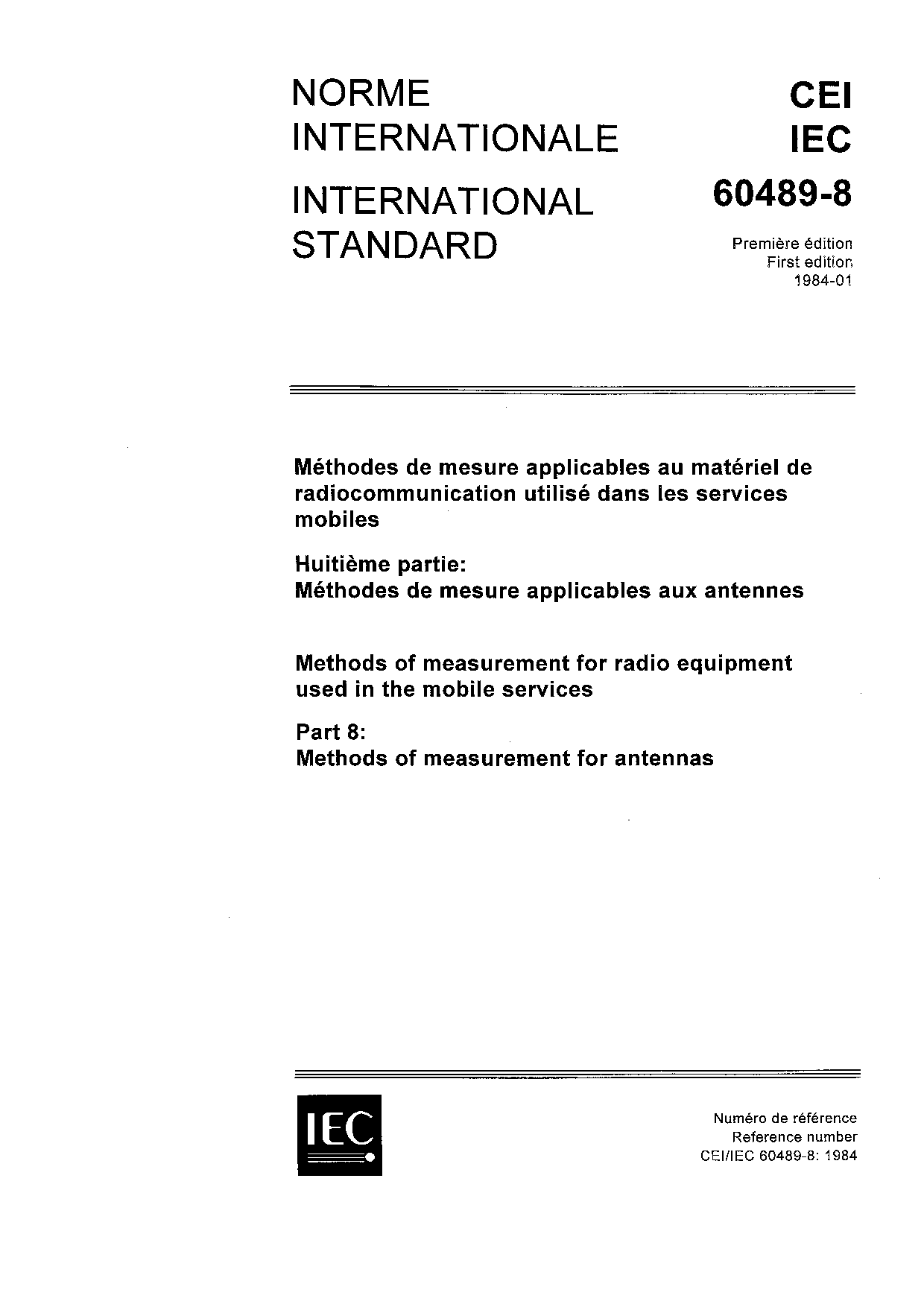 NORME INTERNATIONALE

INTERNATIONAL STANDARD

CEI
IEC
60489-8

Première édition
First edition
1984-01

Méthodes de mesure applicables au matériel de radiocommunication utilisé dans les services mobiles

Huitième partie:
Méthodes de mesure applicables aux antennes

Methods of measurement for radio equipment used in the mobile services

Part 8:
Methods of measurement for antennas

IEC

Numéro de référence
Reference number
CEI/IEC 60489-8: 1984